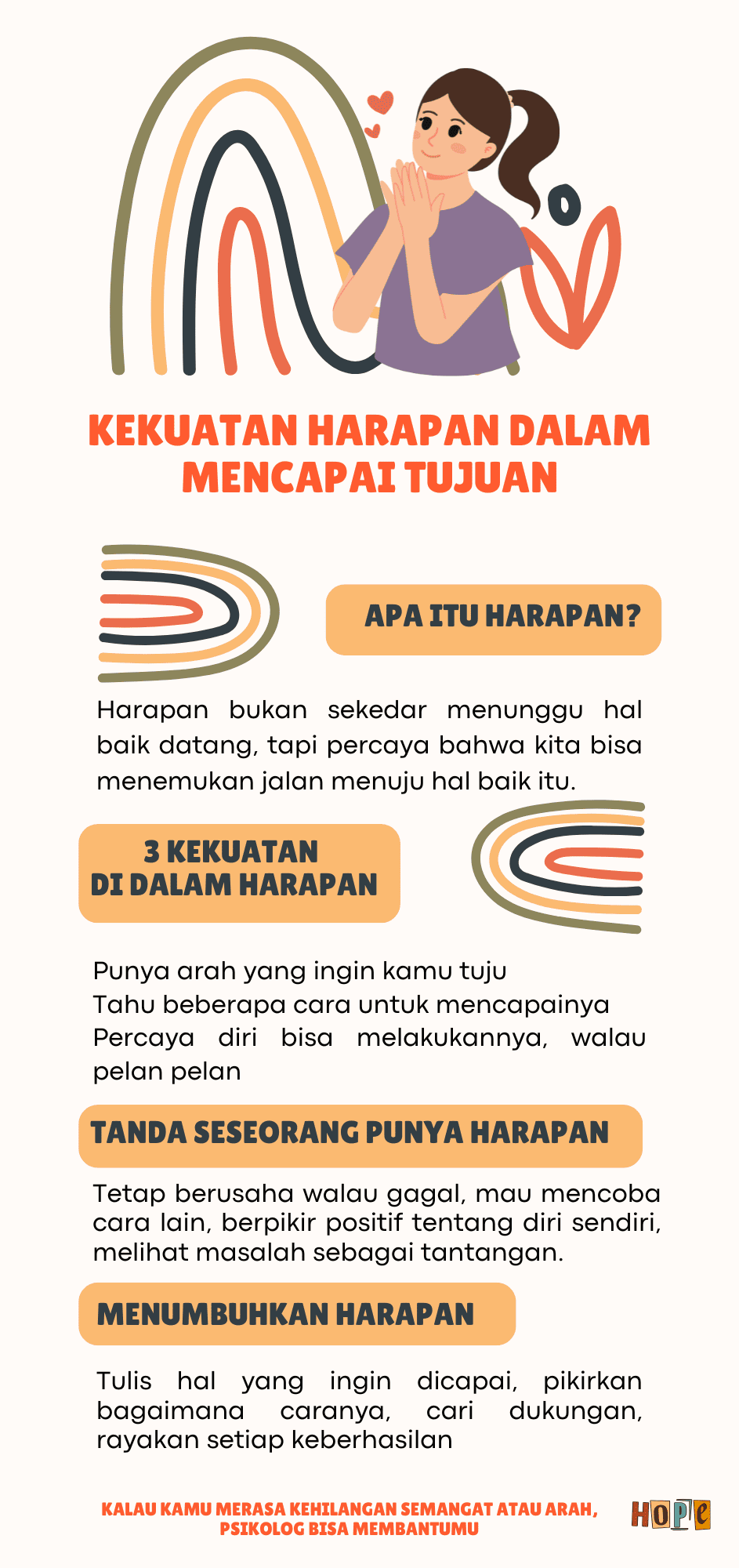 KEKUATAN HARAPAN DALAM MENCAPAI TUJUAN

APA ITU HARAPAN?

Harapan bukan sekedar menunggu hal baik datang, tapi percaya bahwa kita bisa menemukan jalan menuju hal baik itu.

3 KEKUATAN DI DALAM HARAPAN

Punya arah yang ingin kamu tuju
Tahu beberapa cara untuk mencapainya
Percaya diri bisa melakukannya, walau pelan pelan

TANDA SESEORANG PUNYA HARAPAN

Tetap berusaha walau gagal, mau mencoba cara lain, berpikir positif tentang diri sendiri, melihat masalah sebagai tantangan.

MENUMBUHKAN HARAPAN

Tulis hal yang ingin dicapai, pikirkan bagaimana caranya, cari dukungan, rayakan setiap keberhasilan

KALAU KAMU MERASA KEHILANGAN SEMANGAT ATAU ARAH, PSIKOLOG BISA MEMBANTUMU

HOPE